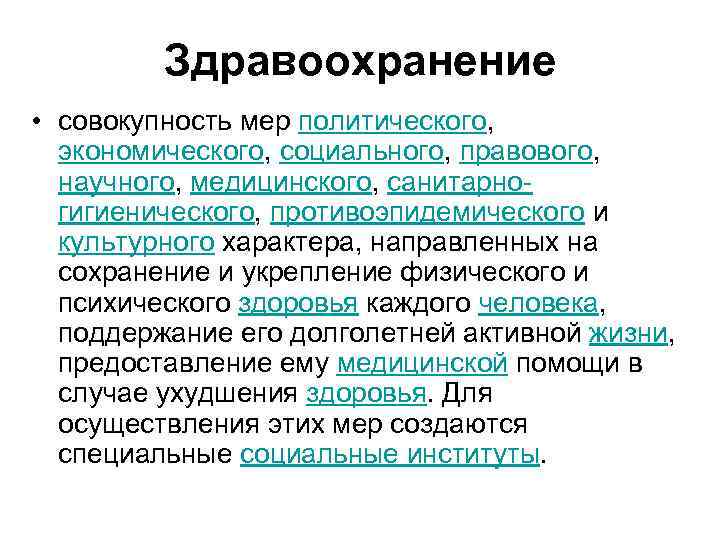 Здравоохранение

• совокупность мер политического, экономического, социального, правового, научного, медицинского, санитарно-гигиенического, противоэпидемического и культурного характера, направленных на сохранение и укрепление физического и психического здоровья каждого человека, поддержание его долголетней активной жизни, предоставление ему медицинской помощи в случае ухудшения здоровья. Для осуществления этих мер создаются специальные социальные институты.